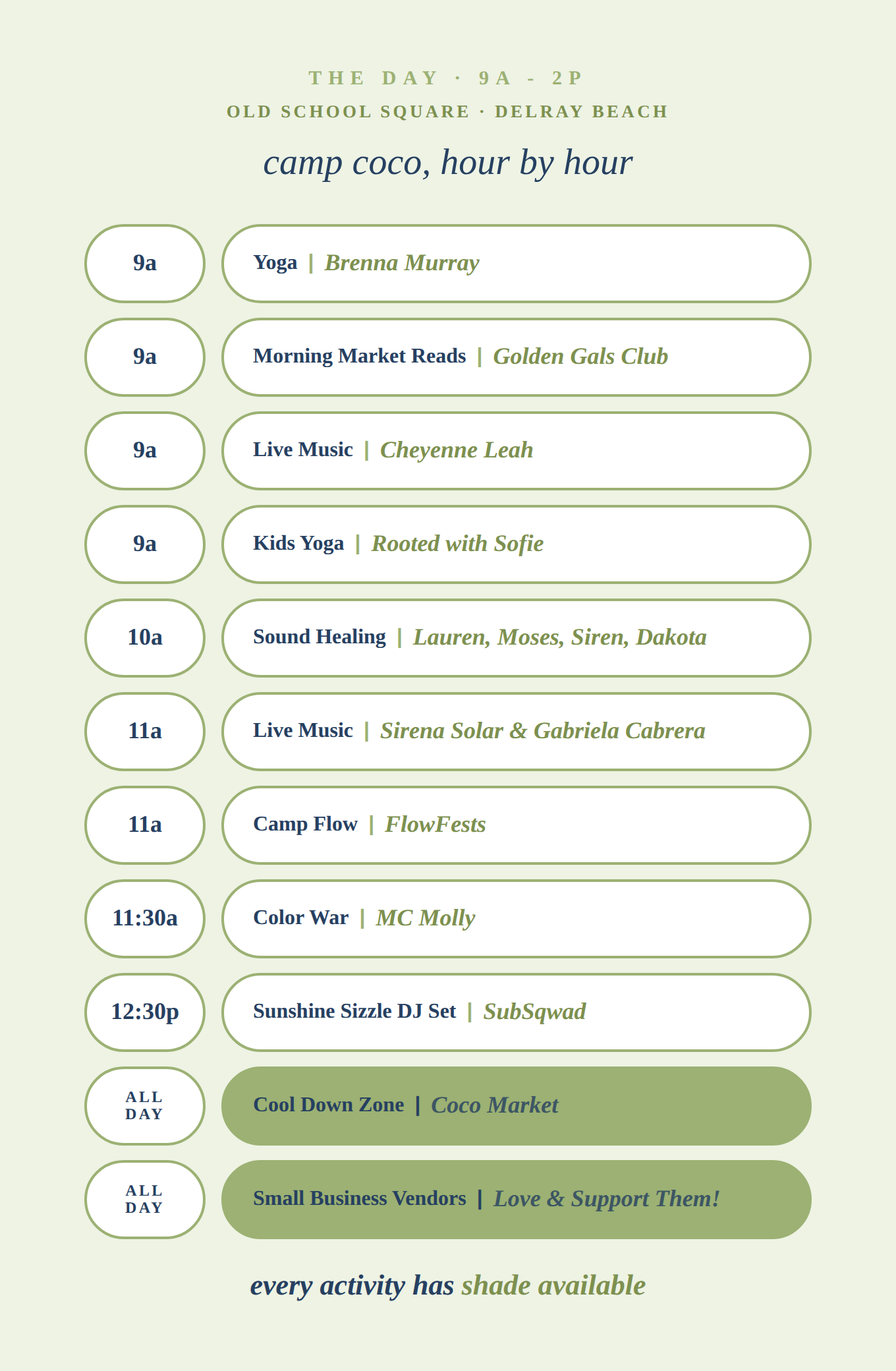 THE DAY · 9A - 2P
OLD SCHOOL SQUARE · DELRAY BEACH

camp coco, hour by hour

9a
Yoga | Brenna Murray

9a
Morning Market Reads | Golden Gals Club

9a
Live Music | Cheyenne Leah

9a
Kids Yoga | Rooted with Sofie

10a
Sound Healing | Lauren, Moses, Siren, Dakota

11a
Live Music | Sirena Solar & Gabriela Cabrera

11a
Camp Flow | FlowFests

11:30a
Color War | MC Molly

12:30p
Sunshine Sizzle DJ Set | SubSqwad

ALL DAY
Cool Down Zone | Coco Market

ALL DAY
Small Business Vendors | Love & Support Them!

every activity has shade available